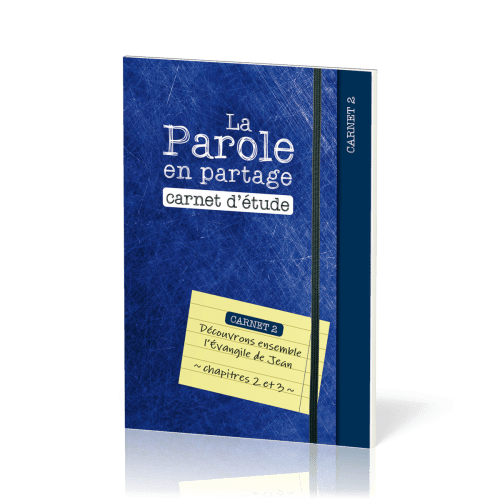 La Parole en partage
carnet d'étude

CARNET 2

CARNET 2
Découvrons ensemble l'Évangile de Jean
~ chapitres 2 et 3 ~